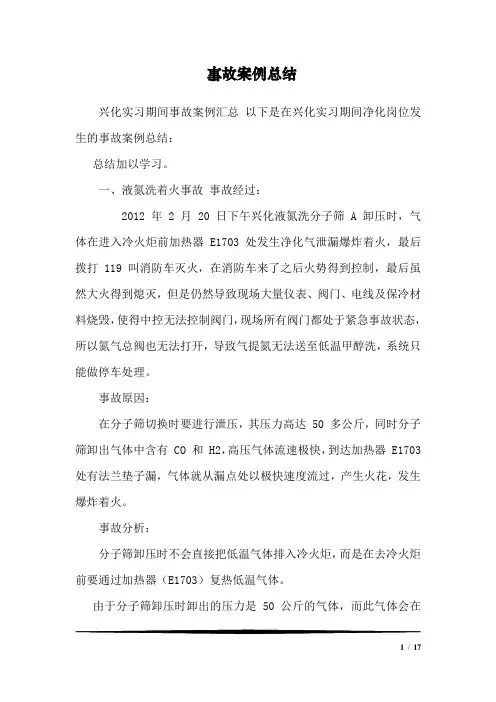 事故案例总结

兴化实习期间事故案例汇总 以下是在兴化实习期间净化岗位发生的事故案例总结：

总结加以学习。

一、液氮洗着火事故 事故经过：

2012 年 2 月 20 日下午兴化液氮洗分子筛 A 卸压时，气体在进入冷火炬前加热器 E1703 处发生净化气泄漏爆炸着火，最后拨打 119 叫消防车灭火，在消防车来了之后火势得到控制，最后虽然大火得到熄灭，但是仍然导致现场大量仪表、阀门、电线及保冷材料烧毁，使得中控无法控制阀门，现场所有阀门都处于紧急事故状态，所以氮气总阀也无法打开，导致气提氮无法送至低温甲醇洗，系统只能做停车处理。

事故原因：

在分子筛切换时要进行泄压，其压力高达 50 多公斤，同时分子筛卸出气体中含有 CO 和 H2，高压气体流速极快，到达加热器 E1703 处有法兰垫子漏，气体就从漏点处以极快速度流过，产生火花，发生爆炸着火。

事故分析：

分子筛卸压时不会直接把低温气体排入冷火炬，而是在去冷火炬前要通过加热器（E1703）复热低温气体。

由于分子筛卸压时卸出的压力是 50 公斤的气体，而此气体会在

1 / 17